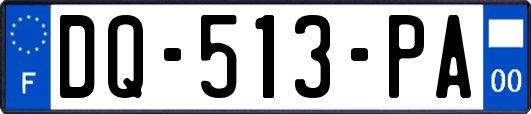 F
DQ-513-PA
00